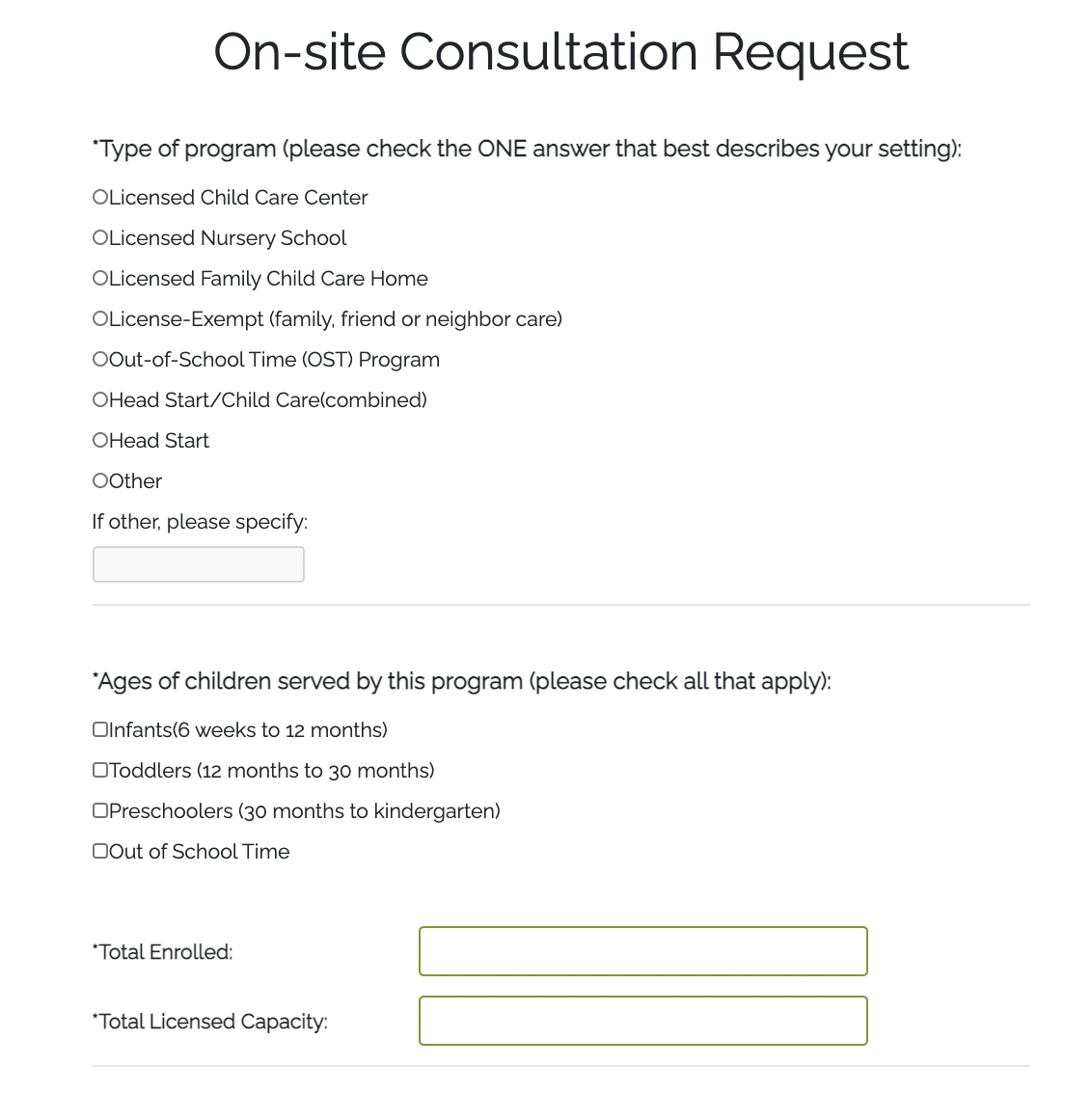 On-site Consultation Request

*Type of program (please check the ONE answer that best describes your setting):

Licensed Child Care Center

Licensed Nursery School

Licensed Family Child Care Home

License-Exempt (family, friend or neighbor care)

Out-of-School Time (OST) Program

Head Start/Child Care(combined)

Head Start

Other

If other, please specify:

*Ages of children served by this program (please check all that apply):

Infants(6 weeks to 12 months)

Toddlers (12 months to 30 months)

Preschoolers (30 months to kindergarten)

Out of School Time

*Total Enrolled:

*Total Licensed Capacity: